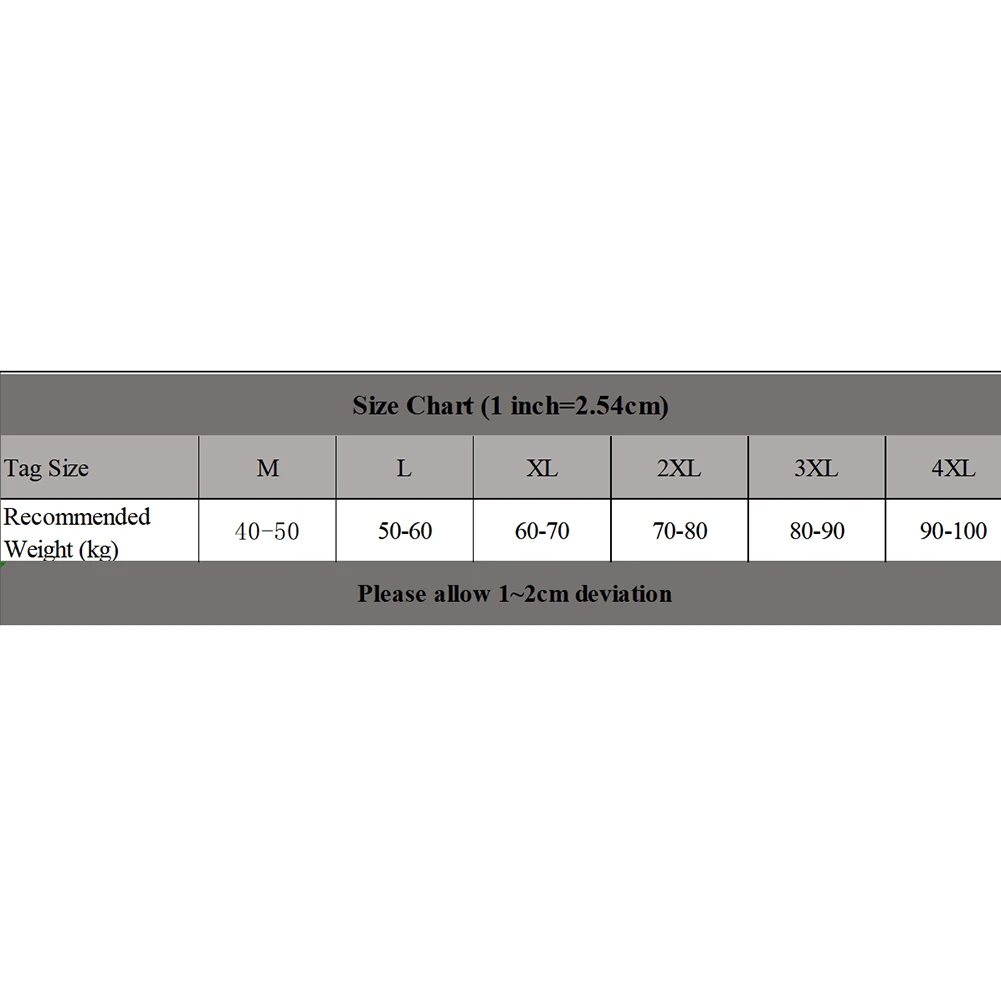 Size Chart (1 inch=2.54cm)

| Tag Size | M | L | XL | 2XL | 3XL | 4XL |
|---|---|---|---|---|---|---|
| Recommended Weight (kg) | 40-50 | 50-60 | 60-70 | 70-80 | 80-90 | 90-100 |

Please allow 1~2cm deviation